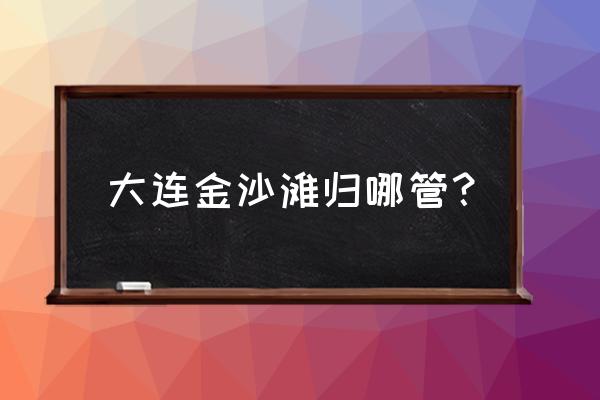 大连金沙滩归哪管？